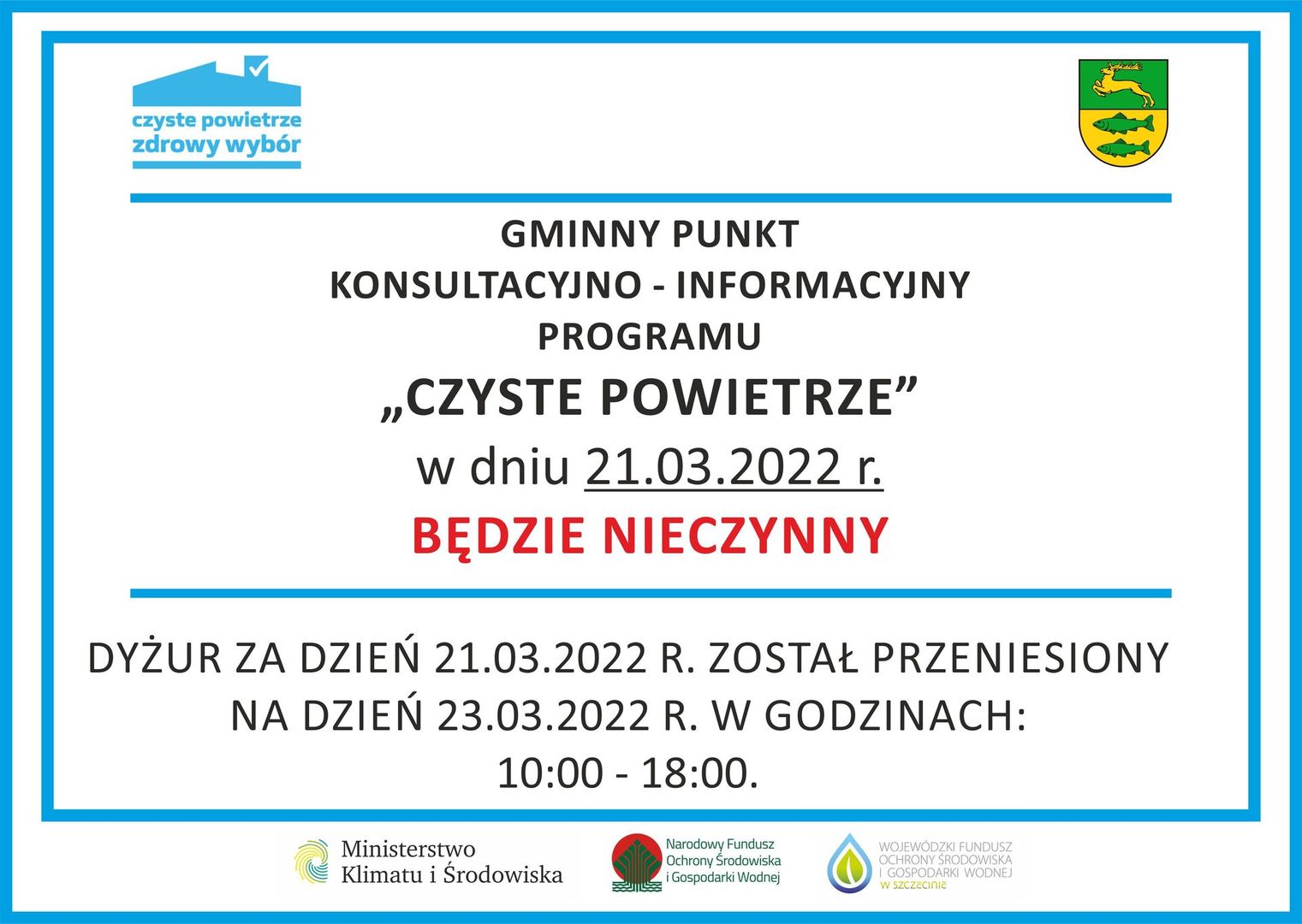 czyste powietrze
zdrowy wybór

GMINNY PUNKT
KONSULTACYJNO - INFORMACYJNY
PROGRAMU
„CZYSTE POWIETRZE”
w dniu 21.03.2022 r.
BĘDZIE NIECZYNNY

DYŻUR ZA DZIEŃ 21.03.2022 R. ZOSTAŁ PRZENIESIONY NA DZIEŃ 23.03.2022 R. W GODZINACH:
10:00 - 18:00.

Ministerstwo Klimatu i Środowiska

Narodowy Fundusz Ochrony Środowiska i Gospodarki Wodnej

WOJEWÓDZKI FUNDUSZ OCHRONY ŚRODOWISKA I GOSPODARKI WODNEJ W SZCZECINIE